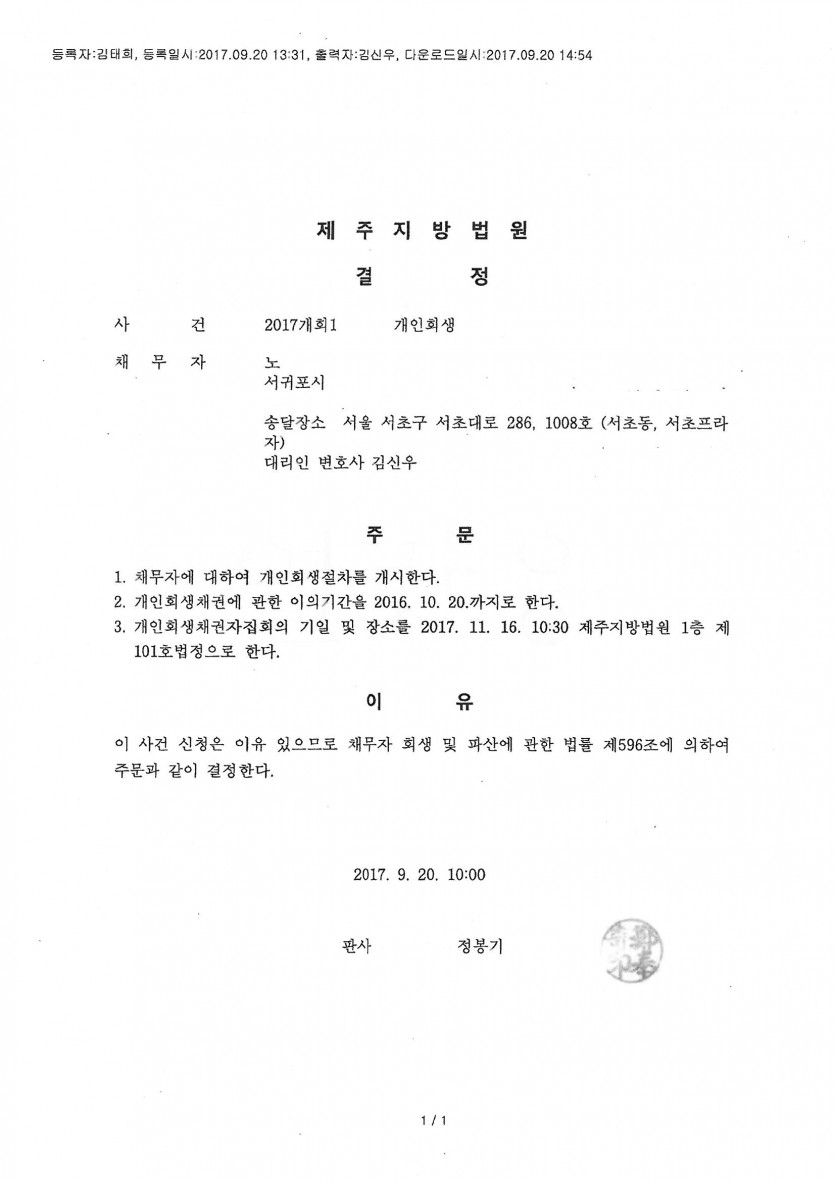 등록자:김태희, 등록일시:2017.09.20 13:31, 출력자:김신우, 다운로드일시:2017.09.20 14:54

제 주 지 방 법 원

결 정

사 건 2017개회1 개인회생

채 무 자 노
서귀포시

송달장소 서울 서초구 서초대로 286, 1008호 (서초동, 서초프라자)
대리인 변호사 김신우

주 문

1. 채무자에 대하여 개인회생절차를 개시한다.
2. 개인회생채권에 관한 이의기간을 2016. 10. 20.까지로 한다.
3. 개인회생채권자집회의 기일 및 장소를 2017. 11. 16. 10:30 제주지방법원 1층 제101호법정으로 한다.

이 유

이 사건 신청은 이유 있으므로 채무자 회생 및 파산에 관한 법률 제596조에 의하여 주문과 같이 결정한다.

2017. 9. 20. 10:00

판사 정봉기

1 / 1